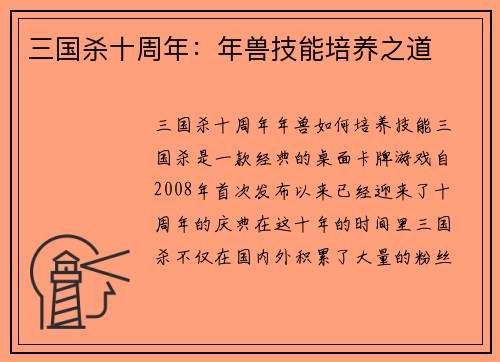 三国杀十周年：年兽技能培养之道

三国杀十周年年兽如何培养技能三国杀是一款经典的桌面卡牌游戏自2008年首次发布以来已经迎来了十周年的庆典在这十年的时间里三国杀不仅在国内外积累了大量的粉丝